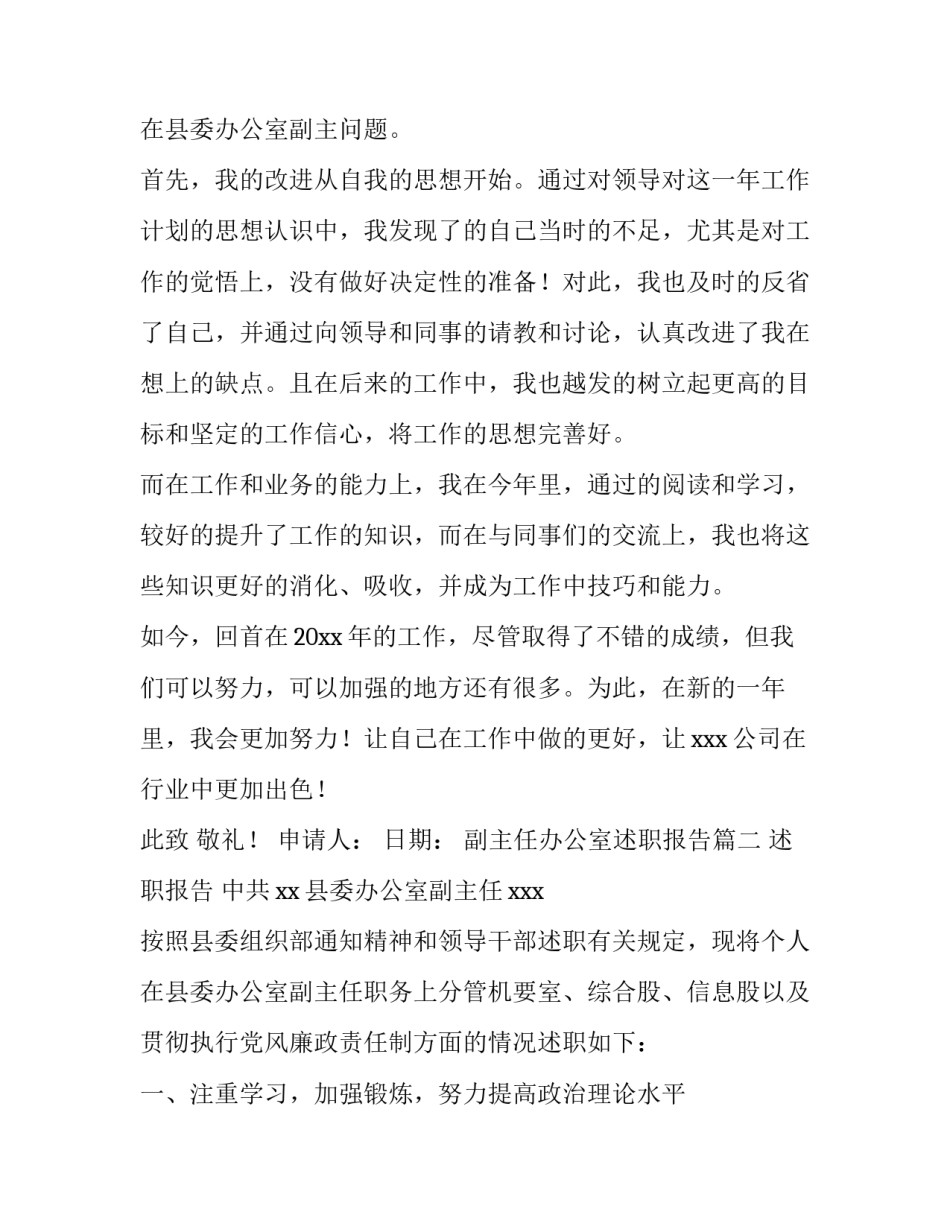 在县委办公室副主问题。

首先，我的改进从自我的思想开始。通过对领导对这一年工作计划的思想认识中，我发现了的自己当时的不足，尤其是对工作的觉悟上，没有做好决定性的准备！对此，我也及时的反省了自己，并通过向领导和同事的请教和讨论，认真改进了我在想上的缺点。且在后来的工作中，我也越发的树立起更高的目标和坚定的工作信心，将工作的思想完善好。

而在工作和业务的能力上，我在今年里，通过的阅读和学习，较好的提升了工作的知识，而在与同事们的交流上，我也将这些知识更好的消化、吸收，并成为工作中技巧和能力。

如今，回首在 20xx 年的工作，尽管取得了不错的成绩，但我们可以努力，可以加强的地方还有很多。为此，在新的一年里，我会更加努力！让自己在工作中做的更好，让 xxx 公司在行业中更加出色！

此致 敬礼！ 申请人： 日期： 副主任办公室述职报告篇二 述职报告 中共 xx 县委办公室副主任 xxx

按照县委组织部通知精神和领导干部述职有关规定，现将个人在县委办公室副主任职务上分管机要室、综合股、信息股以及贯彻执行党风廉政责任制方面的情况述职如下：

一、注重学习，加强锻炼，努力提高政治理论水平